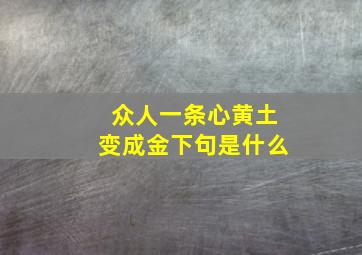 众人一条心黄土变成金下句是什么